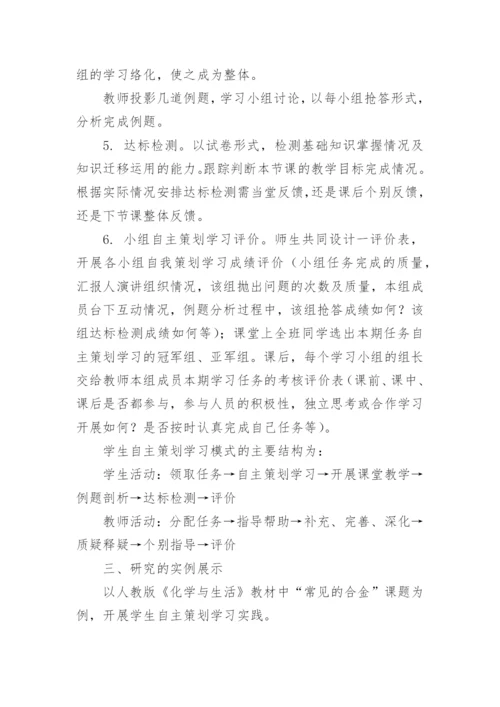 组的学习络化，使之成为整体。

教师投影几道例题，学习小组讨论，以每小组抢答形式，分析完成例题。

5. 达标检测。以试卷形式，检测基础知识掌握情况及知识迁移运用的能力。跟踪判断本节课的教学目标完成情况。根据实际情况安排达标检测需当堂反馈，还是课后个别反馈，还是下节课整体反馈。

6. 小组自主策划学习评价。师生共同设计一评价表，开展各小组自我策划学习成绩评价（小组任务完成的质量，汇报人演讲组织情况，该组抛出问题的次数及质量，本组成员台下互动情况，例题分析过程中，该组抢答成绩如何？该组达标检测成绩如何等）；课堂上全班同学选出本期任务自主策划学习的冠军组、亚军组。课后，每个学习小组的组长交给教师本组成员本期学习任务的考核评价表（课前、课中、课后是否都参与，参与人员的积极性，独立思考或合作学习开展如何？是否按时认真完成自己任务等）。

学生自主策划学习模式的主要结构为：

学生活动：领取任务→自主策划学习→开展课堂教学→例题剖析→达标检测→评价

教师活动：分配任务→指导帮助→补充、完善、深化→质疑释疑→个别指导→评价

三、研究的实例展示

以人教版《化学与生活》教材中“常见的合金”课题为例，开展学生自主策划学习实践。